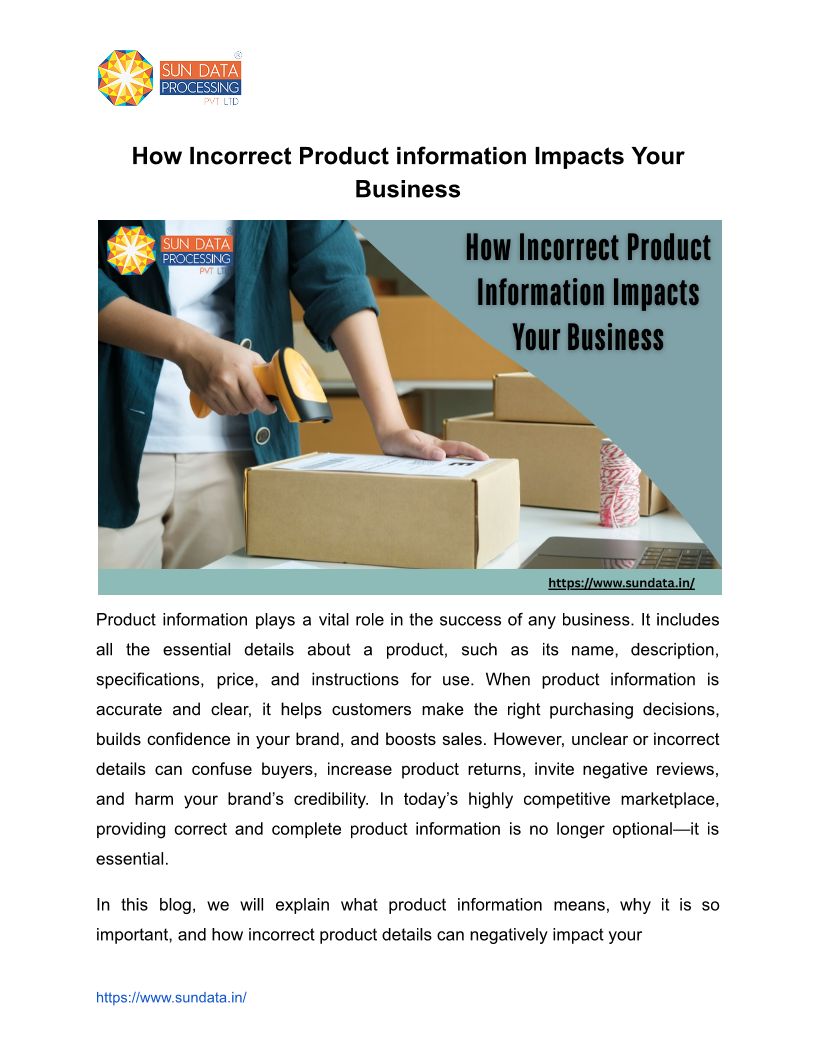 SUN DATA PROCESSING PVT LTD

How Incorrect Product information Impacts Your Business

SUN DATA PROCESSING PVT LTD

How Incorrect Product Information Impacts Your Business

https://www.sundata.in/

Product information plays a vital role in the success of any business. It includes all the essential details about a product, such as its name, description, specifications, price, and instructions for use. When product information is accurate and clear, it helps customers make the right purchasing decisions, builds confidence in your brand, and boosts sales. However, unclear or incorrect details can confuse buyers, increase product returns, invite negative reviews, and harm your brand's credibility. In today's highly competitive marketplace, providing correct and complete product information is no longer optional—it is essential.

In this blog, we will explain what product information means, why it is so important, and how incorrect product details can negatively impact your

https://www.sundata.in/